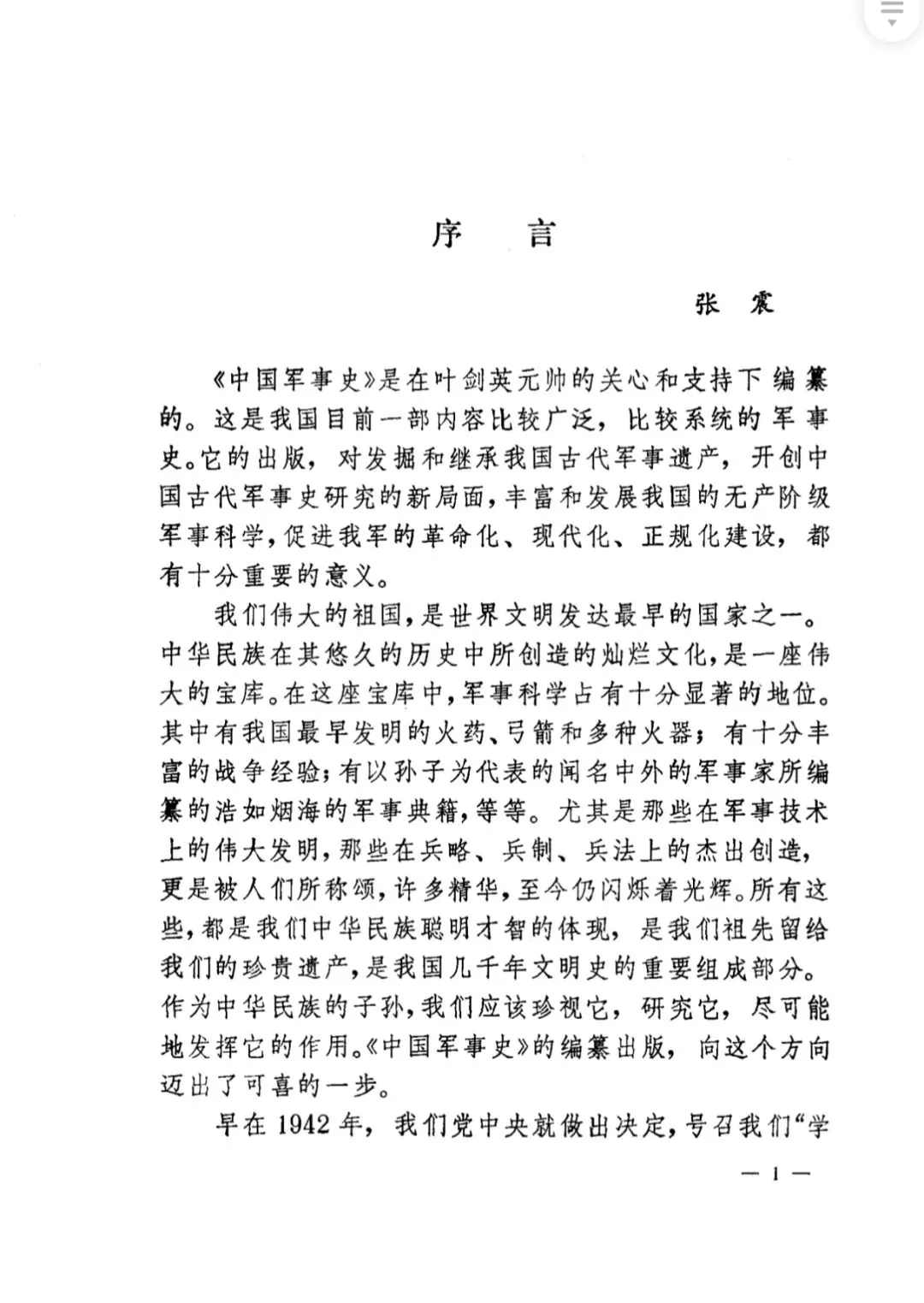 序　言

张　震

《中国军事史》是在叶剑英元帅的关心和支持下编纂的。这是我国目前一部内容比较广泛，比较系统的军事史。它的出版，对发掘和继承我国古代军事遗产，开创中国古代军事史研究的新局面，丰富和发展我国的无产阶级军事科学，促进我军的革命化、现代化、正规化建设，都有十分重要的意义。

我们伟大的祖国，是世界文明发达最早的国家之一。中华民族在其悠久的历史中所创造的灿烂文化，是一座伟大的宝库。在这座宝库中，军事科学占有十分显著的地位。其中有我国最早发明的火药、弓箭和多种火器；有十分丰富的战争经验；有以孙子为代表的闻名中外的军事家所编纂的浩如烟海的军事典籍，等等。尤其是那些在军事技术上的伟大发明，那些在兵略、兵制、兵法上的杰出创造，更是被人们所称颂，许多精华，至今仍闪烁着光辉。所有这些，都是我们中华民族聪明才智的体现，是我们祖先留给我们的珍贵遗产，是我国几千年文明史的重要组成部分。作为中华民族的子孙，我们应该珍视它，研究它，尽可能地发挥它的作用。《中国军事史》的编纂出版，向这个方向迈出了可喜的一步。

早在1942年，我们党中央就做出决定，号召我们“学

— 1 —